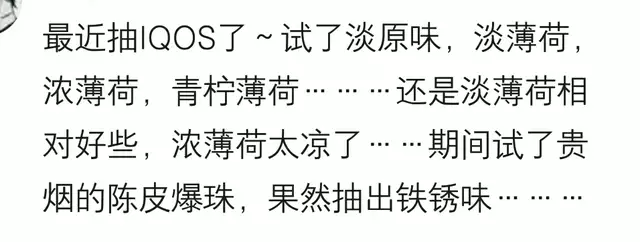 最近抽IQOS了～试了淡原味，淡薄荷，浓薄荷，青柠薄荷………还是淡薄荷相对好些，浓薄荷太凉了……期间试了贵烟的陈皮爆珠，果然抽出铁锈味………